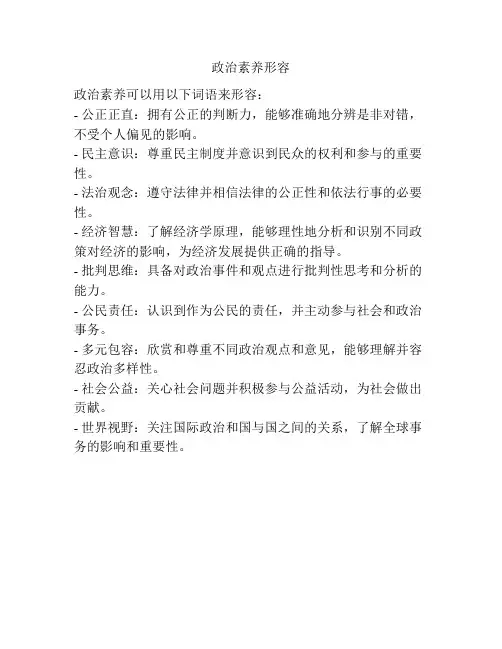 政治素养形容

政治素养可以用以下词语来形容：
- 公正正直：拥有公正的判断力，能够准确地分辨是非对错，不受个人偏见的影响。
- 民主意识：尊重民主制度并意识到民众的权利和参与的重要性。
- 法治观念：遵守法律并相信法律的公正性和依法行事的必要性。
- 经济智慧：了解经济学原理，能够理性地分析和识别不同政策对经济的影响，为经济发展提供正确的指导。
- 批判思维：具备对政治事件和观点进行批判性思考和分析的能力。
- 公民责任：认识到作为公民的责任，并主动参与社会和政治事务。
- 多元包容：欣赏和尊重不同政治观点和意见，能够理解并容忍政治多样性。
- 社会公益：关心社会问题并积极参与公益活动，为社会做出贡献。
- 世界视野：关注国际政治和国与国之间的关系，了解全球事务的影响和重要性。